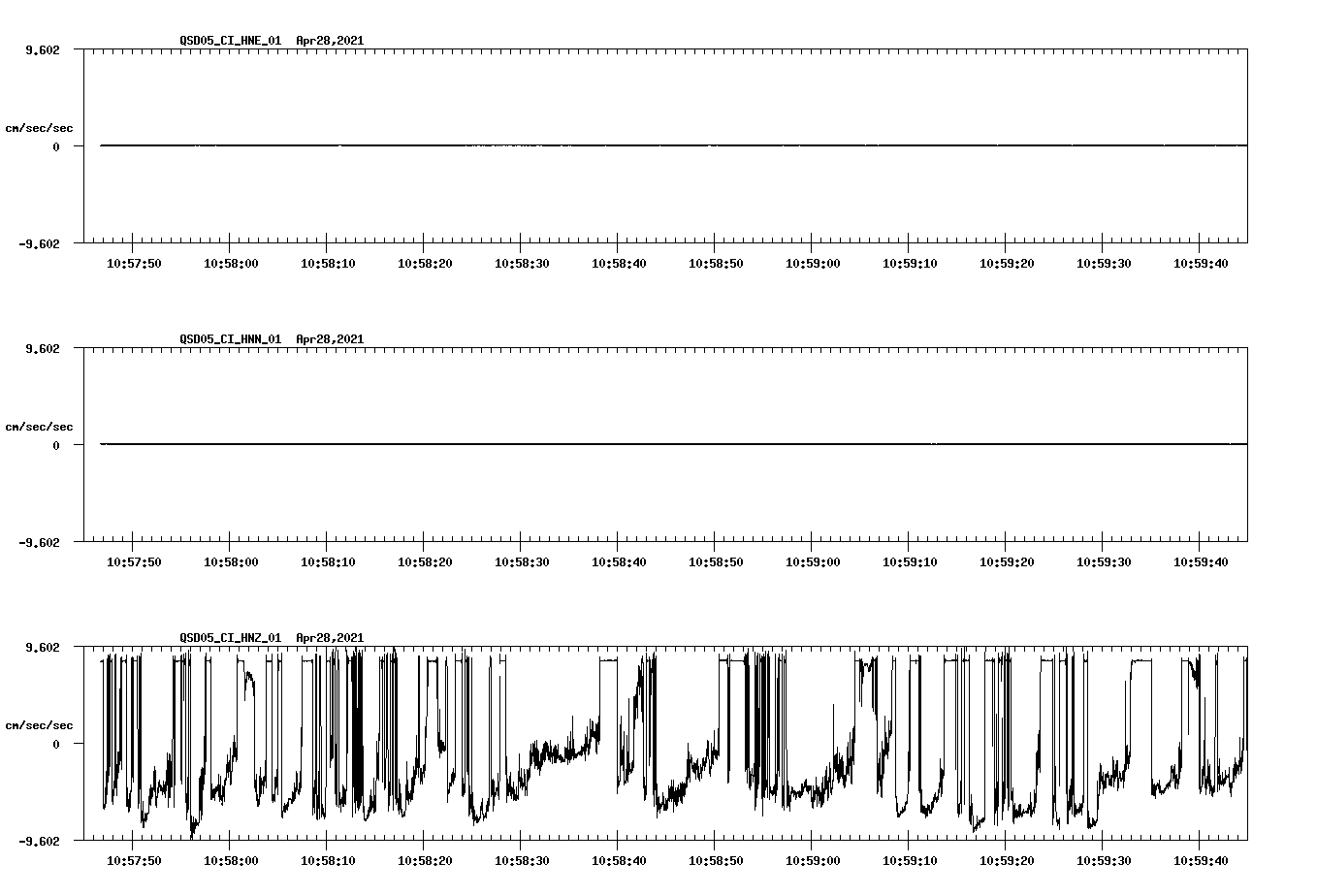 QSD05_CI_HNE_01 Apr28,2021

9.602

cm/sec/sec

0

-9.602

10:57:50 10:58:00 10:58:10 10:58:20 10:58:30 10:58:40 10:58:50 10:59:00 10:59:10 10:59:20 10:59:30 10:59:40

QSD05_CI_HNN_01 Apr28,2021

9.602

cm/sec/sec

0

-9.602

10:57:50 10:58:00 10:58:10 10:58:20 10:58:30 10:58:40 10:58:50 10:59:00 10:59:10 10:59:20 10:59:30 10:59:40

QSD05_CI_HNZ_01 Apr28,2021

9.602

cm/sec/sec

0

-9.602

10:57:50 10:58:00 10:58:10 10:58:20 10:58:30 10:58:40 10:58:50 10:59:00 10:59:10 10:59:20 10:59:30 10:59:40